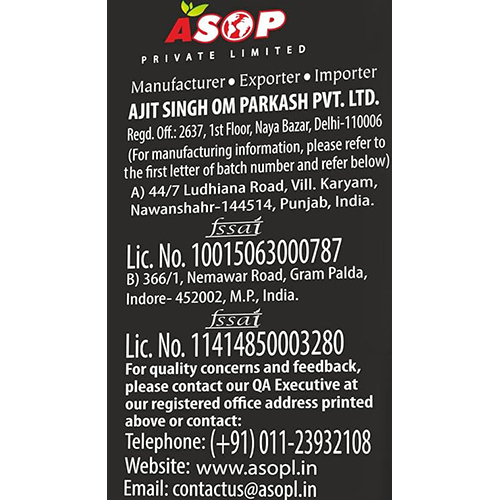 ASOP
PRIVATE LIMITED

Manufacturer • Exporter • Importer
AJIT SINGH OM PARKASH PVT. LTD.
Regd. Off.: 2637, 1st Floor, Naya Bazar, Delhi-110006
(For manufacturing information, please refer to the first letter of batch number and refer below)
A) 44/7 Ludhiana Road, Vill. Karyam, Nawanshahr-144514, Punjab, India.
fssai
Lic. No. 10015063000787
B) 366/1, Nemawar Road, Gram Palda, Indore- 452002, M.P., India.
fssai
Lic. No. 11414850003280
For quality concerns and feedback, please contact our QA Executive at our registered office address printed above or contact:
Telephone: (+91) 011-23932108
Website: www.asopl.in
Email: contactus@asopl.in